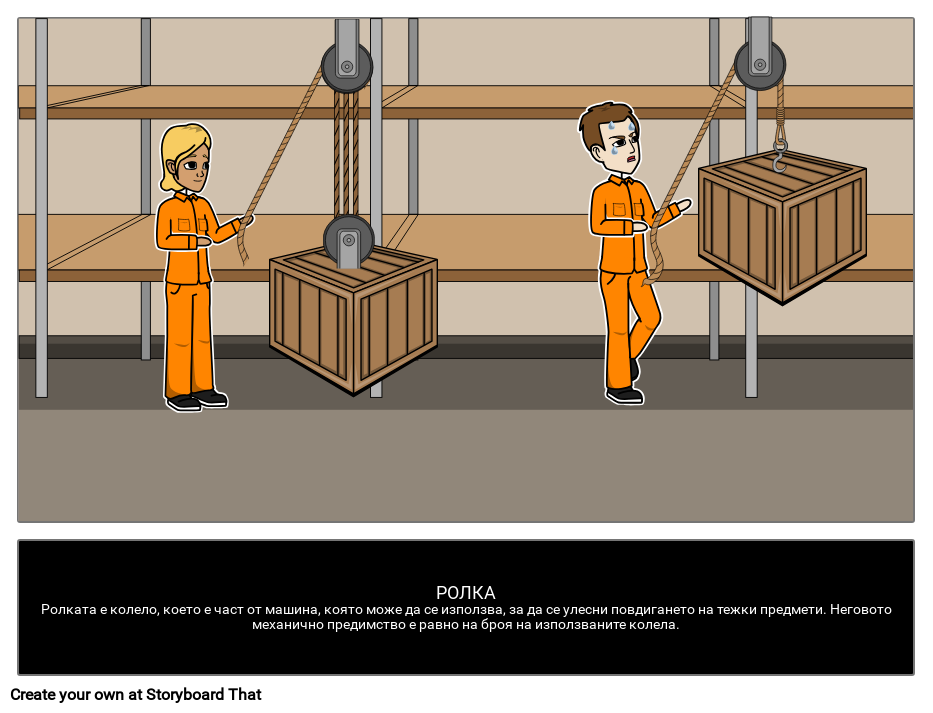 РОЛКА

Ролката е колело, което е част от машина, която може да се използва, за да се улесни повдигането на тежки предмети. Неговото механично предимство е равно на броя на използваните колела.

Create your own at Storyboard That